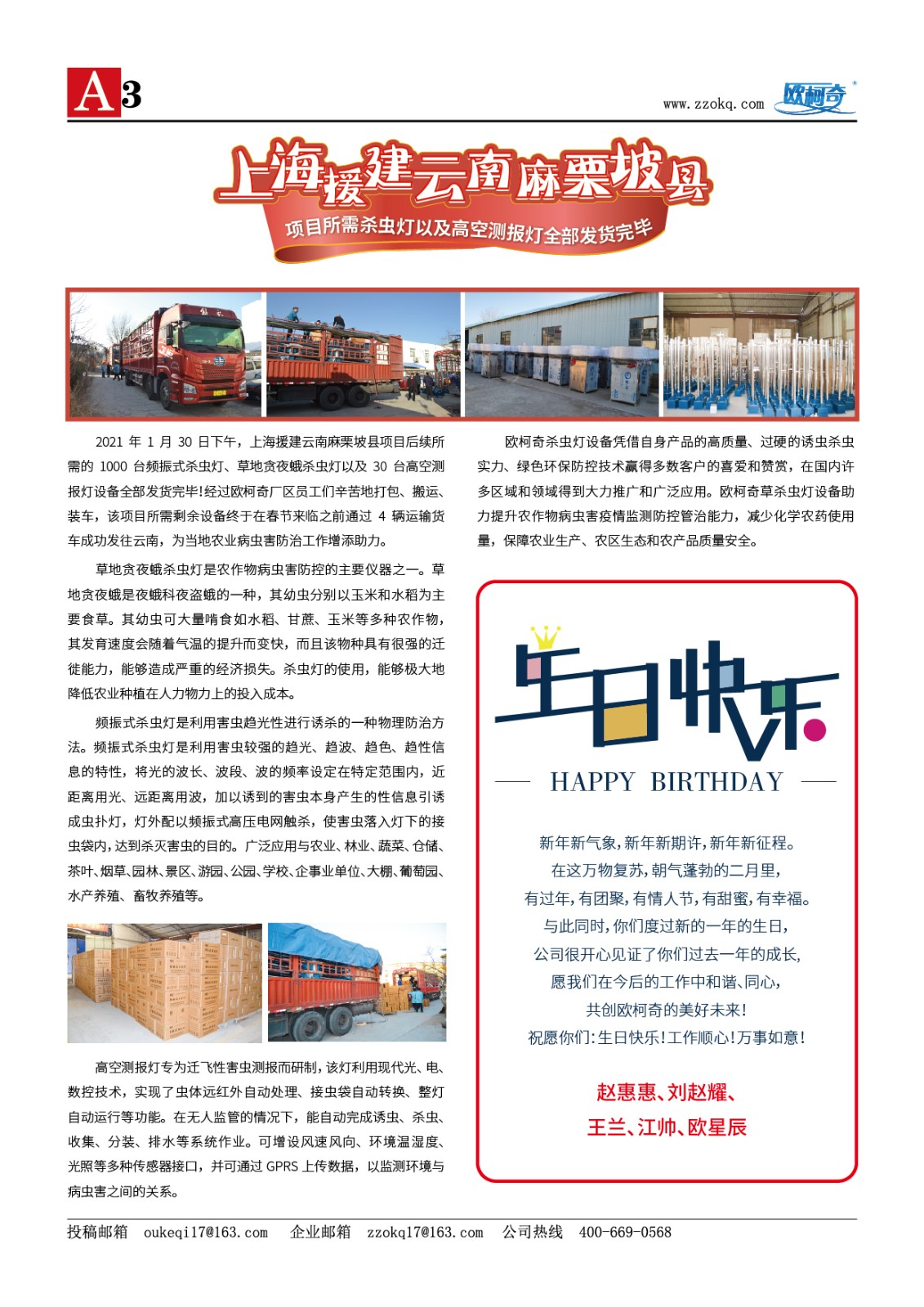 A3

www.zzokq.com 欧柯奇

上海援建云南麻栗坡县

项目所需杀虫灯以及高空测报灯全部发货完毕

2021 年 1 月 30 日下午，上海援建云南麻栗坡县项目后续所需的 1000 台频振式杀虫灯、草地贪夜蛾杀虫灯以及 30 台高空测报灯设备全部发货完毕！经过欧柯奇厂区员工们辛苦地打包、搬运、装车，该项目所需剩余设备终于在春节来临之前通过 4 辆运输货车成功发往云南，为当地农业病虫害防治工作增添助力。

草地贪夜蛾杀虫灯是农作物病虫害防控的主要仪器之一。草地贪夜蛾是夜蛾科夜盗蛾的一种，其幼虫分别以玉米和水稻为主要食草。其幼虫可大量啃食如水稻、甘蔗、玉米等多种农作物，其发育速度会随着气温的提升而变快，而且该物种具有很强的迁徙能力，能够造成严重的经济损失。杀虫灯的使用，能够极大地降低农业种植在人力物力上的投入成本。

频振式杀虫灯是利用害虫趋光性进行诱杀的一种物理防治方法。频振式杀虫灯是利用害虫较强的趋光、趋波、趋色、趋性信息的特性，将光的波长、波段、波的频率设定在特定范围内，近距离用光、远距离用波，加以诱到的害虫本身产生的性信息引诱成虫扑灯，灯外配以频振式高压电网触杀，使害虫落入灯下的接虫袋内，达到杀灭害虫的目的。广泛应用与农业、林业、蔬菜、仓储、茶叶、烟草、园林、景区、游园、公园、学校、企事业单位、大棚、葡萄园、水产养殖、畜牧养殖等。

高空测报灯专为迁飞性害虫测报而研制，该灯利用现代光、电、数控技术，实现了虫体远红外自动处理、接虫袋自动转换、整灯自动运行等功能。在无人监管的情况下，能自动完成诱虫、杀虫、收集、分装、排水等系统作业。可增设风速风向、环境温湿度、光照等多种传感器接口，并可通过 GPRS 上传数据，以监测环境与病虫害之间的关系。

欧柯奇杀虫灯设备凭借自身产品的高质量、过硬的诱虫杀虫实力、绿色环保防控技术赢得多数客户的喜爱和赞赏，在国内许多区域和领域得到大力推广和广泛应用。欧柯奇草杀虫灯设备助力提升农作物病虫害疫情监测防控管治能力，减少化学农药使用量，保障农业生产、农区生态和农产品质量安全。

生日快乐

HAPPY BIRTHDAY

新年新气象，新年新期许，新年新征程。
在这万物复苏，朝气蓬勃的二月里，
有过年，有团聚，有情人节，有甜蜜，有幸福。
与此同时，你们度过新的一年的生日，
公司很开心见证了你们过去一年的成长，
愿我们在今后的工作中和谐、同心，
共创欧柯奇的美好未来！
祝愿你们：生日快乐！工作顺心！万事如意！

赵惠惠、刘赵耀、
王兰、江帅、欧星辰

投稿邮箱 oukeqi17@163.com 企业邮箱 zzokq17@163.com 公司热线 400-669-0568